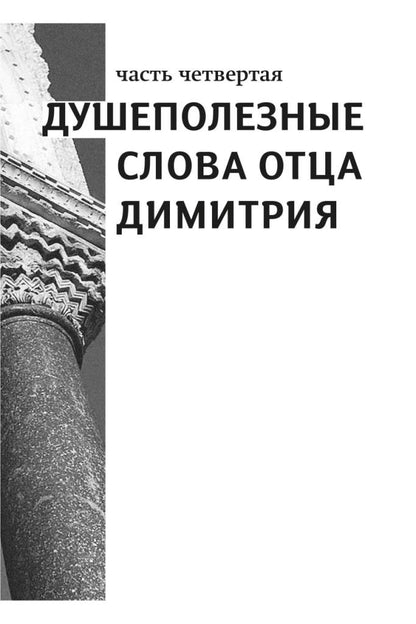 часть четвертая

ДУШЕПОЛЕЗНЫЕ СЛОВА ОТЦА ДИМИТРИЯ